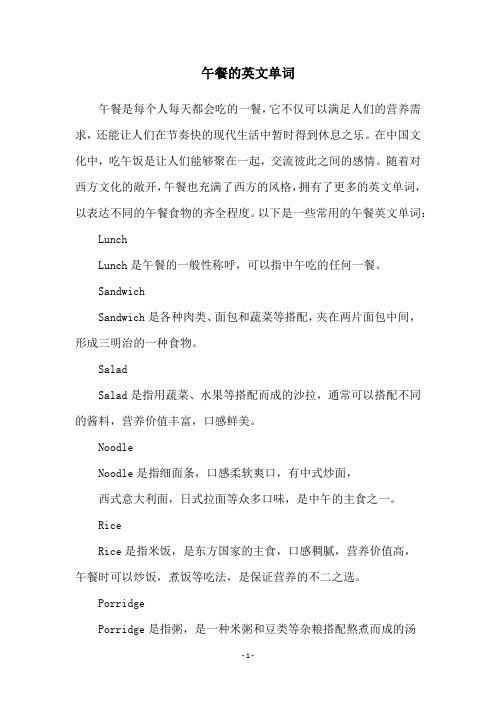 午餐的英文单词

午餐是每个人每天都会吃的一餐，它不仅可以满足人们的营养需求，还能让人们在节奏快的现代生活中暂时得到休息之乐。在中国文化中，吃午饭是让人们能够聚在一起，交流彼此之间的感情。随着对西方文化的敞开，午餐也充满了西方的风格，拥有了更多的英文单词，以表达不同的午餐食物的齐全程度。以下是一些常用的午餐英文单词：

Lunch

Lunch 是午餐的一般性称呼，可以指中午吃的任何一餐。

Sandwich

Sandwich 是各种肉类、面包和蔬菜等搭配，夹在两片面包中间，形成三明治的一种食物。

Salad

Salad 是指用蔬菜、水果等搭配而成的沙拉，通常可以搭配不同的酱料，营养价值丰富，口感鲜美。

Noodle

Noodle 是指细面条，口感柔软爽口，有中式炒面，

西式意大利面，日式拉面等众多口味，是中午的主食之一。

Rice

Rice 是指米饭，是东方国家的主食，口感稠腻，营养价值高，午餐时可以炒饭，煮饭等吃法，是保证营养的不二之选。

Porridge

Porridge 是指粥，是一种米粥和豆类等杂粮搭配熬煮而成的汤

-1-